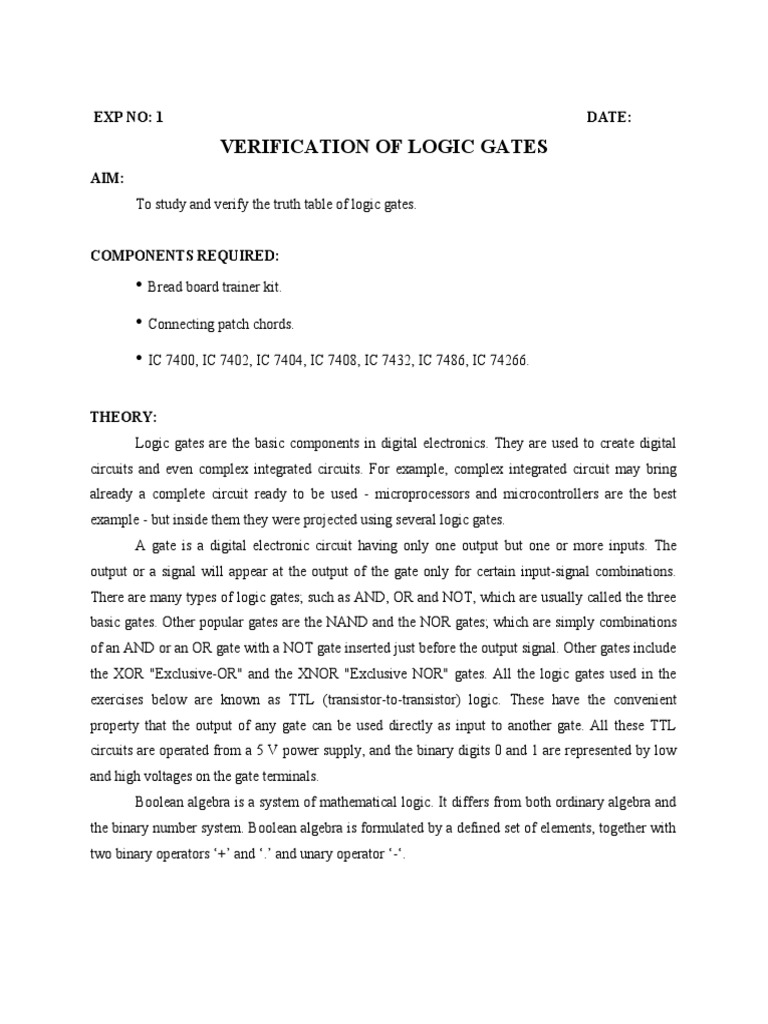 EXP NO: 1 DATE:

VERIFICATION OF LOGIC GATES

AIM:

To study and verify the truth table of logic gates.

COMPONENTS REQUIRED:

• Bread board trainer kit.

• Connecting patch chords.

• IC 7400, IC 7402, IC 7404, IC 7408, IC 7432, IC 7486, IC 74266.

THEORY:

Logic gates are the basic components in digital electronics. They are used to create digital circuits and even complex integrated circuits. For example, complex integrated circuit may bring already a complete circuit ready to be used - microprocessors and microcontrollers are the best example - but inside them they were projected using several logic gates.

A gate is a digital electronic circuit having only one output but one or more inputs. The output or a signal will appear at the output of the gate only for certain input-signal combinations. There are many types of logic gates; such as AND, OR and NOT, which are usually called the three basic gates. Other popular gates are the NAND and the NOR gates; which are simply combinations of an AND or an OR gate with a NOT gate inserted just before the output signal. Other gates include the XOR "Exclusive-OR" and the XNOR "Exclusive NOR" gates. All the logic gates used in the exercises below are known as TTL (transistor-to-transistor) logic. These have the convenient property that the output of any gate can be used directly as input to another gate. All these TTL circuits are operated from a 5 V power supply, and the binary digits 0 and 1 are represented by low and high voltages on the gate terminals.

Boolean algebra is a system of mathematical logic. It differs from both ordinary algebra and the binary number system. Boolean algebra is formulated by a defined set of elements, together with two binary operators '+' and '.' and unary operator '-'.